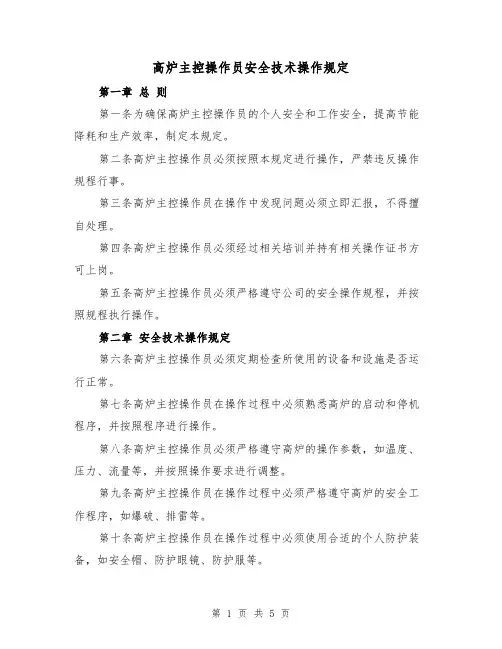 高炉主控操作员安全技术操作规定

第一章 总 则

第一条为确保高炉主控操作员的个人安全和工作安全，提高节能降耗和生产效率，制定本规定。

第二条高炉主控操作员必须按照本规定进行操作，严禁违反操作规程行事。

第三条高炉主控操作员在操作中发现问题必须立即汇报，不得擅自处理。

第四条高炉主控操作员必须经过相关培训并持有相关操作证书方可上岗。

第五条高炉主控操作员必须严格遵守公司的安全操作规程，并按照规程执行操作。

第二章 安全技术操作规定

第六条高炉主控操作员必须定期检查所使用的设备和设施是否运行正常。

第七条高炉主控操作员在操作过程中必须熟悉高炉的启动和停机程序，并按照程序进行操作。

第八条高炉主控操作员必须严格遵守高炉的操作参数，如温度、压力、流量等，并按照操作要求进行调整。

第九条高炉主控操作员在操作过程中必须严格遵守高炉的安全工作程序，如爆破、排雷等。

第十条高炉主控操作员在操作过程中必须使用合适的个人防护装备，如安全帽、防护眼镜、防护服等。

第 1 页 共 5 页